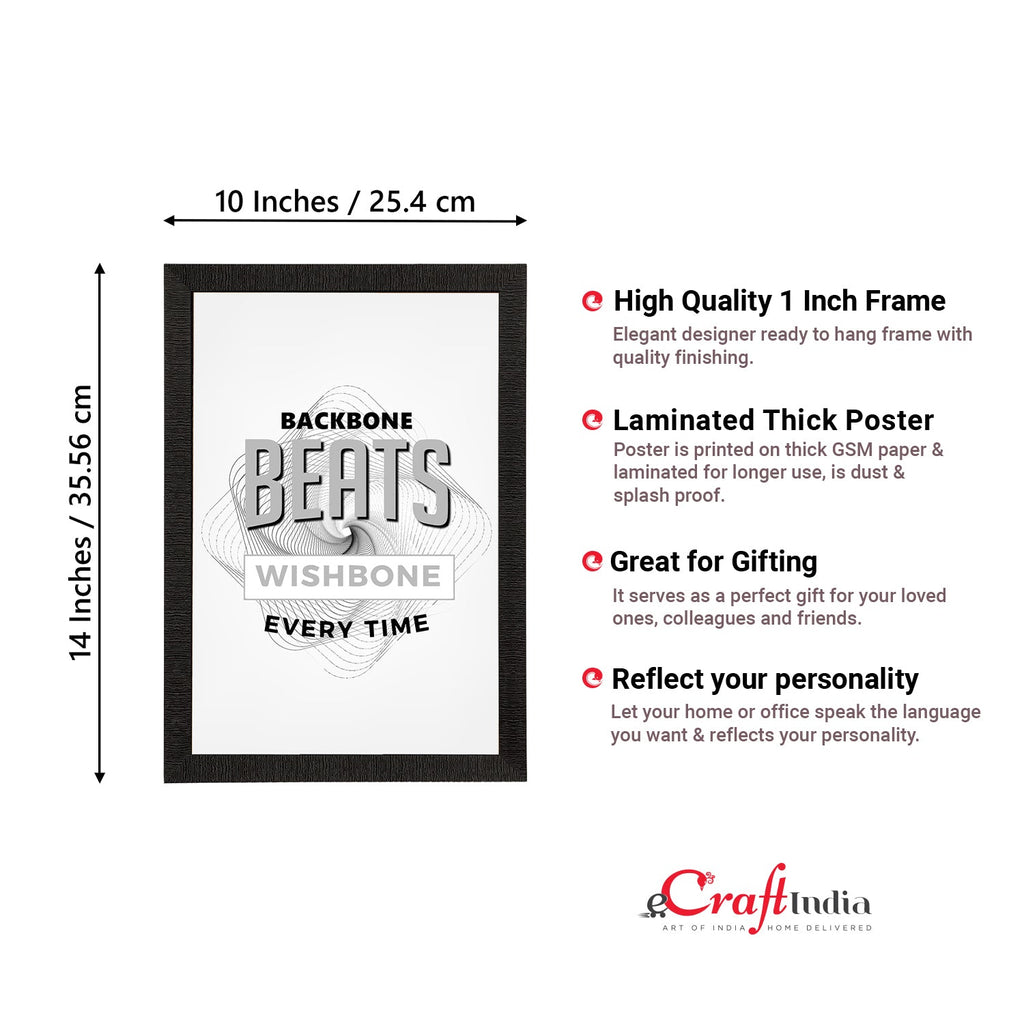 10 Inches / 25.4 cm

14 Inches / 35.56 cm

BACKBONE
BEATS
WISHBONE
EVERY TIME

High Quality 1 Inch Frame
Elegant designer ready to hang frame with quality finishing.

Laminated Thick Poster
Poster is printed on thick GSM paper & laminated for longer use, is dust & splash proof.

Great for Gifting
It serves as a perfect gift for your loved ones, colleagues and friends.

Reflect your personality
Let your home or office speak the language you want & reflects your personality.

eCraftIndia
ART OF INDIA HOME DELIVERED